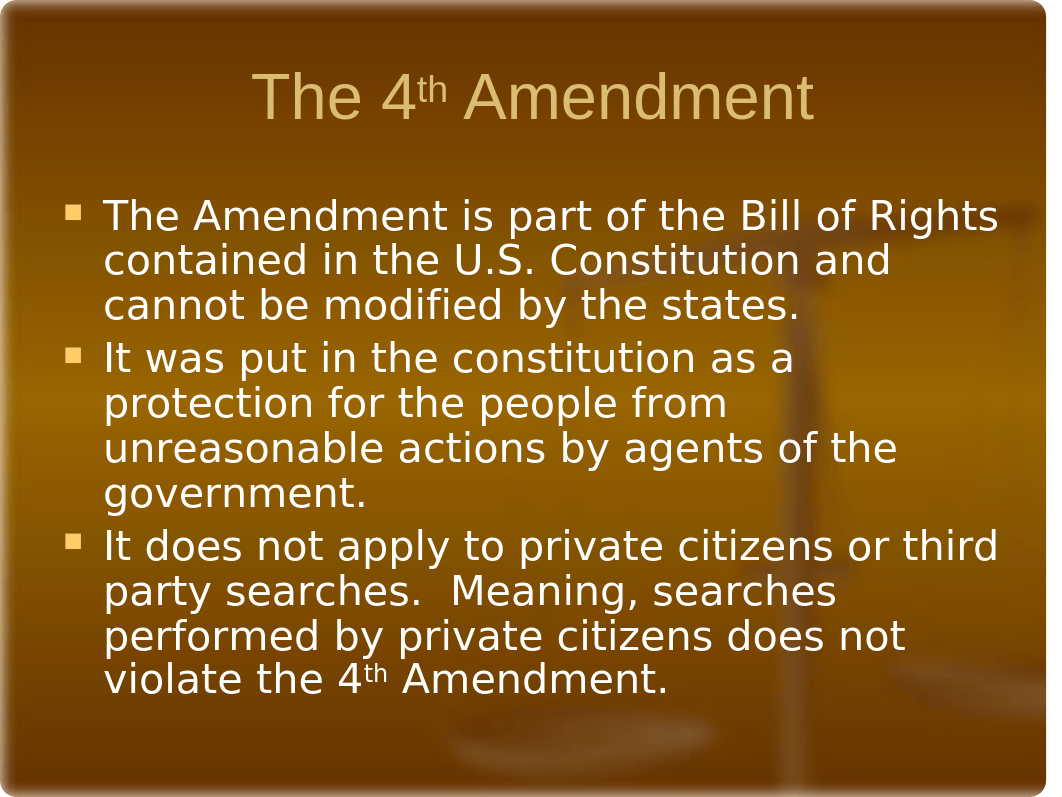 The 4th Amendment

- The Amendment is part of the Bill of Rights contained in the U.S. Constitution and cannot be modified by the states.
- It was put in the constitution as a protection for the people from unreasonable actions by agents of the government.
- It does not apply to private citizens or third party searches.  Meaning, searches performed by private citizens does not violate the 4th Amendment.